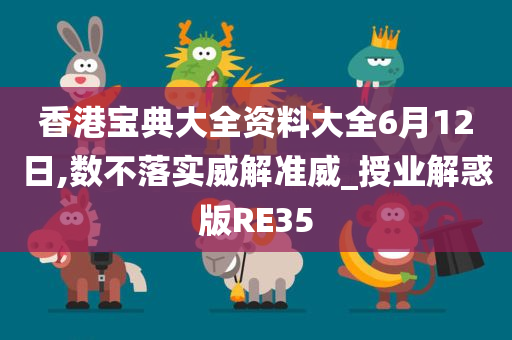 香港宝典大全资料大全6月12日,数不落实威解准威_授业解惑版RE35